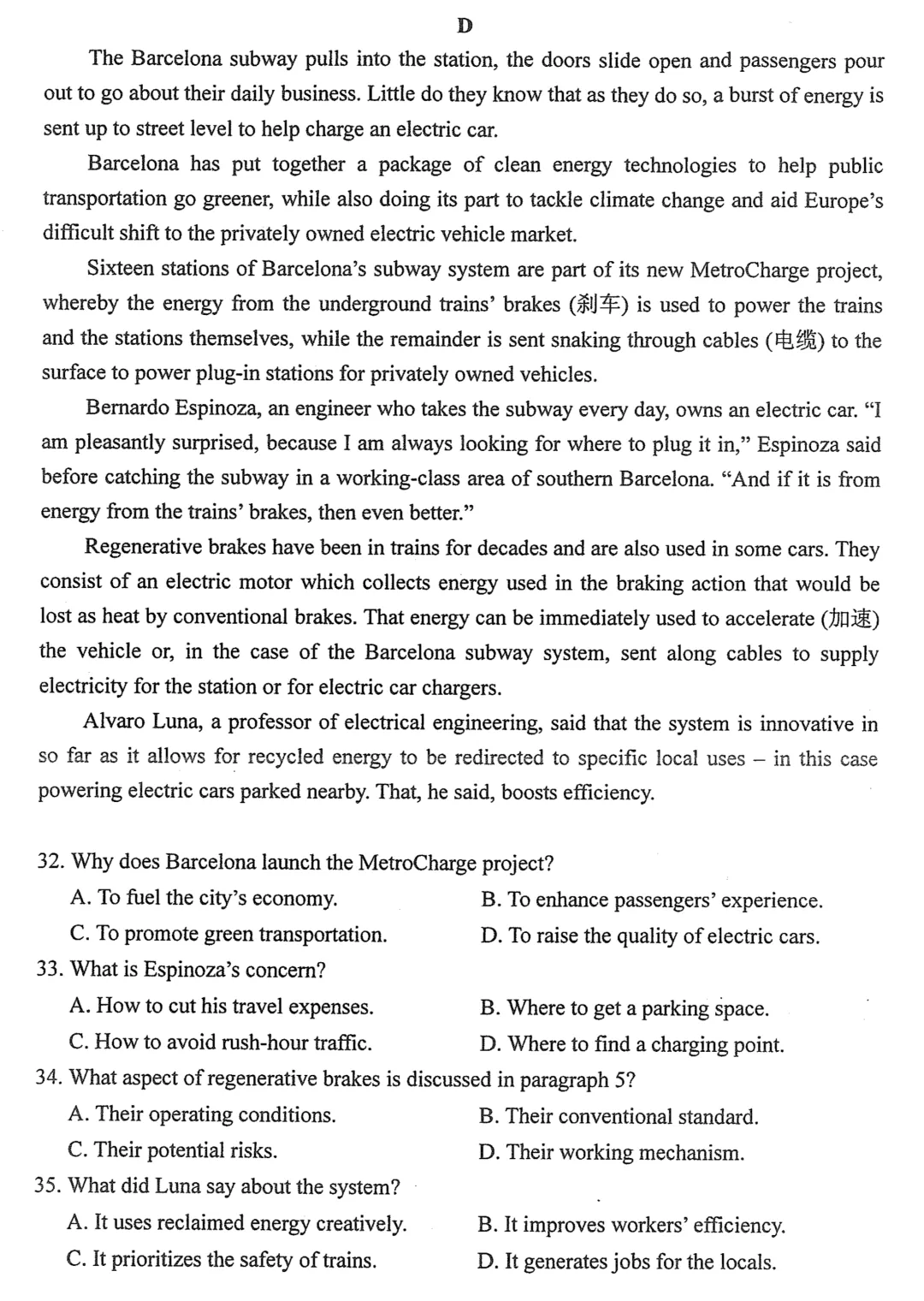 D

The Barcelona subway pulls into the station, the doors slide open and passengers pour out to go about their daily business. Little do they know that as they do so, a burst of energy is sent up to street level to help charge an electric car.

Barcelona has put together a package of clean energy technologies to help public transportation go greener, while also doing its part to tackle climate change and aid Europe's difficult shift to the privately owned electric vehicle market.

Sixteen stations of Barcelona's subway system are part of its new MetroCharge project, whereby the energy from the underground trains' brakes (刹车) is used to power the trains and the stations themselves, while the remainder is sent snaking through cables (电缆) to the surface to power plug-in stations for privately owned vehicles.

Bernardo Espinoza, an engineer who takes the subway every day, owns an electric car. "I am pleasantly surprised, because I am always looking for where to plug it in," Espinoza said before catching the subway in a working-class area of southern Barcelona. "And if it is from energy from the trains' brakes, then even better."

Regenerative brakes have been in trains for decades and are also used in some cars. They consist of an electric motor which collects energy used in the braking action that would be lost as heat by conventional brakes. That energy can be immediately used to accelerate (加速) the vehicle or, in the case of the Barcelona subway system, sent along cables to supply electricity for the station or for electric car chargers.

Alvaro Luna, a professor of electrical engineering, said that the system is innovative in so far as it allows for recycled energy to be redirected to specific local uses – in this case powering electric cars parked nearby. That, he said, boosts efficiency.

32. Why does Barcelona launch the MetroCharge project?
A. To fuel the city's economy.
B. To enhance passengers' experience.
C. To promote green transportation.
D. To raise the quality of electric cars.
33. What is Espinoza's concern?
A. How to cut his travel expenses.
B. Where to get a parking space.
C. How to avoid rush-hour traffic.
D. Where to find a charging point.
34. What aspect of regenerative brakes is discussed in paragraph 5?
A. Their operating conditions.
B. Their conventional standard.
C. Their potential risks.
D. Their working mechanism.
35. What did Luna say about the system?
A. It uses reclaimed energy creatively.
B. It improves workers' efficiency.
C. It prioritizes the safety of trains.
D. It generates jobs for the locals.